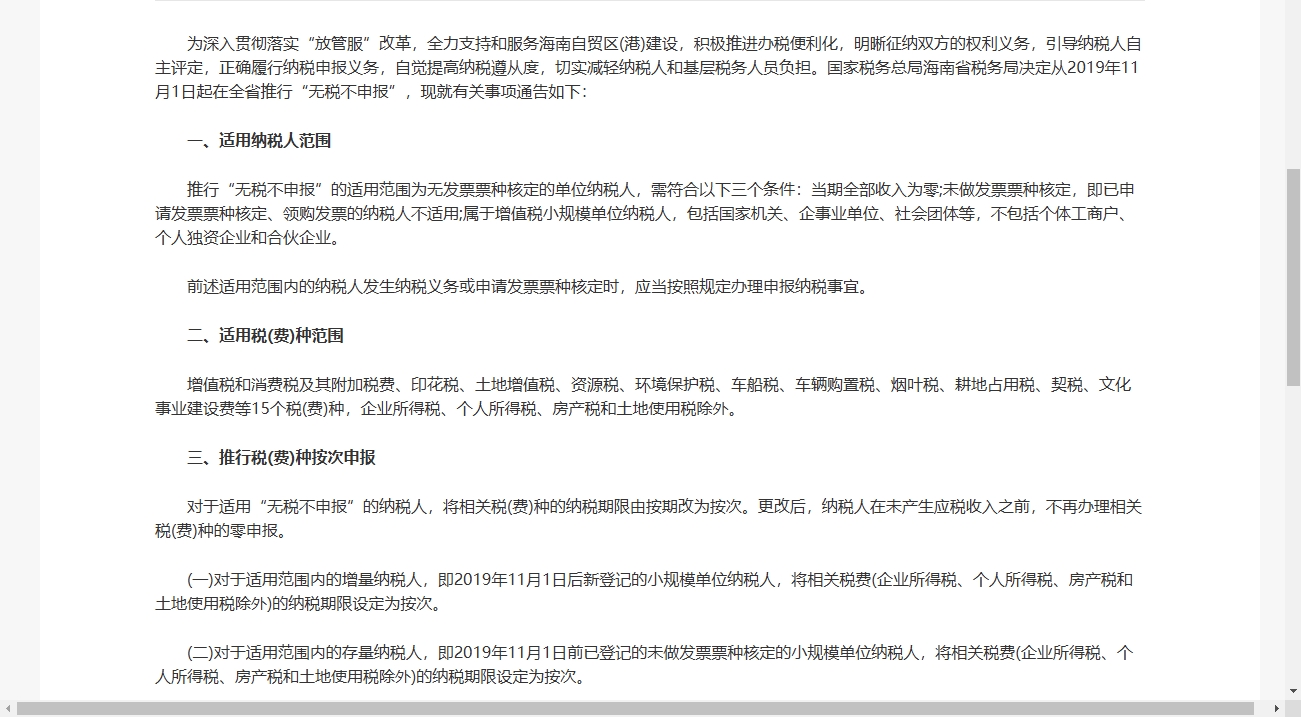 为深入贯彻落实“放管服”改革，全力支持和服务海南自贸区(港)建设，积极推进办税便利化，明晰征纳双方的权利义务，引导纳税人自主评定，正确履行纳税申报义务，自觉提高纳税遵从度，切实减轻纳税人和基层税务人员负担。国家税务总局海南省税务局决定从2019年11月1日起在全省推行“无税不申报”，现就有关事项通告如下：

一、适用纳税人范围

推行“无税不申报”的适用范围为无发票票种核定的单位纳税人，需符合以下三个条件：当期全部收入为零;未做发票票种核定，即已申请发票票种核定、领购发票的纳税人不适用;属于增值税小规模单位纳税人，包括国家机关、企事业单位、社会团体等，不包括个体工商户、个人独资企业和合伙企业。

前述适用范围内的纳税人发生纳税义务或申请发票票种核定时，应当按照规定办理申报纳税事宜。

二、适用税(费)种范围

增值税和消费税及其附加税费、印花税、土地增值税、资源税、环境保护税、车船税、车辆购置税、烟叶税、耕地占用税、契税、文化事业建设费等15个税(费)种，企业所得税、个人所得税、房产税和土地使用税除外。

三、推行税(费)种按次申报

对于适用“无税不申报”的纳税人，将相关税(费)种的纳税期限由按期改为按次。更改后，纳税人在未产生应税收入之前，不再办理相关税(费)种的零申报。

(一)对于适用范围内的增量纳税人，即2019年11月1日后新登记的小规模单位纳税人，将相关税费(企业所得税、个人所得税、房产税和土地使用税除外)的纳税期限设定为按次。

(二)对于适用范围内的存量纳税人，即2019年11月1日前已登记的未做发票票种核定的小规模单位纳税人，将相关税费(企业所得税、个人所得税、房产税和土地使用税除外)的纳税期限设定为按次。